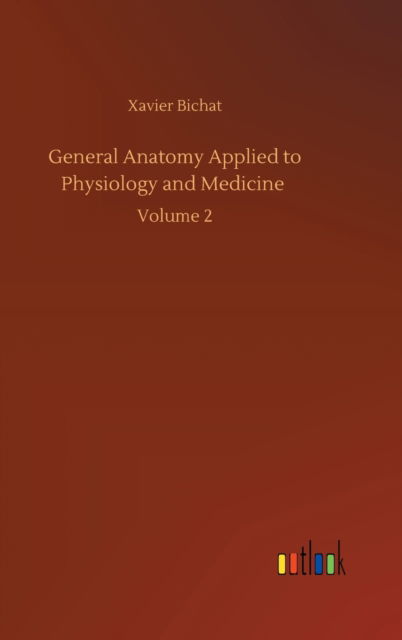 Xavier Bichat

General Anatomy Applied to Physiology and Medicine

Volume 2

outlook